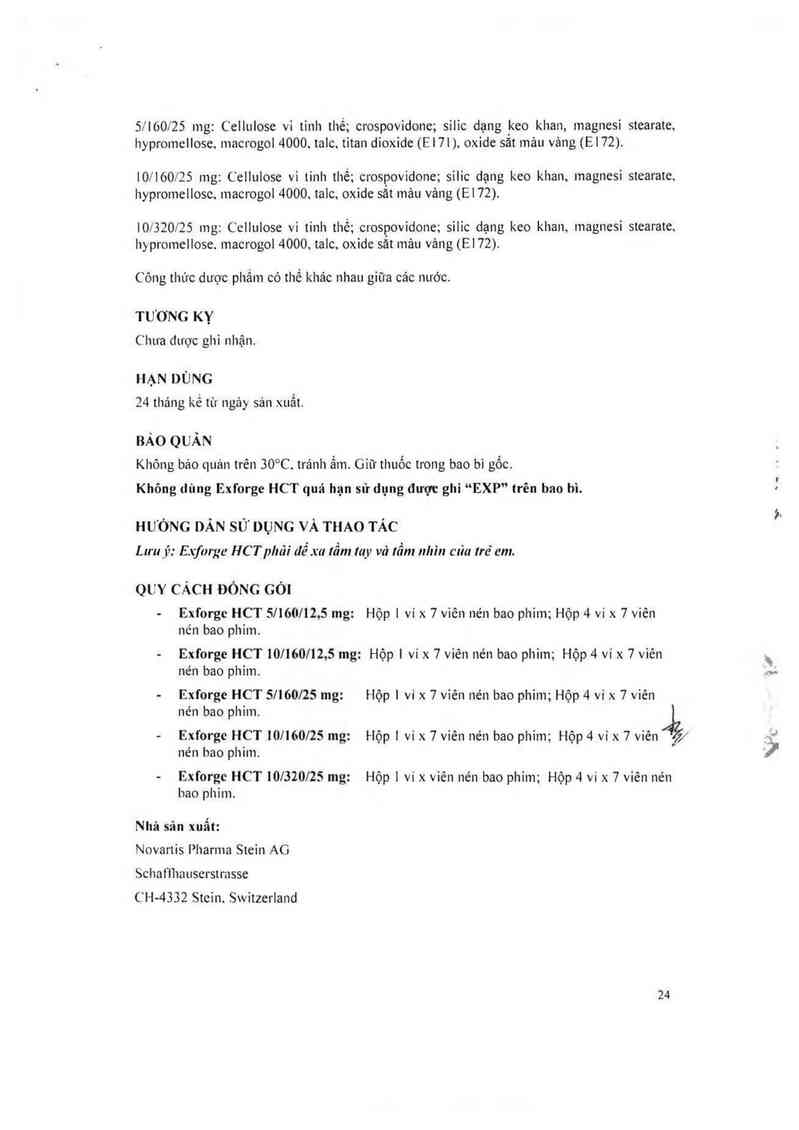 5/160/25 mg: Cellulose vi tinh thể; crospovidone; silic dạng keo khan, magnesi stearate, hypromellose, macrogol 4000, talc, titan dioxide (E171), oxide sắt màu vàng (E172).

10/160/25 mg: Cellulose vi tinh thể; crospovidone; silic dạng keo khan, magnesi stearate, hypromellose, macrogol 4000, talc, oxide sắt màu vàng (E172).

10/320/25 mg: Cellulose vi tinh thể; crospovidone; silic dạng keo khan, magnesi stearate, hypromellose, macrogol 4000, talc, oxide sắt màu vàng (E172).

Công thức dược phẩm có thể khác nhau giữa các nước.

TƯƠNG KỴ
Chưa được ghi nhận.

HẠN DÙNG
24 tháng kể từ ngày sản xuất.

BẢO QUẢN
Không bảo quản trên 30°C, tránh ẩm. Giữ thuốc trong bao bì gốc.
Không dùng Exforge HCT quá hạn sử dụng được ghi "EXP" trên bao bì.

HƯỚNG DẪN SỬ DỤNG VÀ THAO TÁC
Lưu ý: Exforge HCT phải để xa tầm tay và tầm nhìn của trẻ em.

QUY CÁCH ĐÓNG GÓI
- Exforge HCT 5/160/12,5 mg: Hộp 1 vỉ x 7 viên nén bao phim; Hộp 4 vỉ x 7 viên nén bao phim.
- Exforge HCT 10/160/12,5 mg: Hộp 1 vỉ x 7 viên nén bao phim; Hộp 4 vỉ x 7 viên nén bao phim.
- Exforge HCT 5/160/25 mg: Hộp 1 vỉ x 7 viên nén bao phim; Hộp 4 vỉ x 7 viên nén bao phim.
- Exforge HCT 10/160/25 mg: Hộp 1 vỉ x 7 viên nén bao phim; Hộp 4 vỉ x 7 viên nén bao phim.
- Exforge HCT 10/320/25 mg: Hộp 1 vỉ x viên nén bao phim; Hộp 4 vỉ x 7 viên nén bao phim.

Nhà sản xuất:
Novartis Pharma Stein AG
Schaffhauserstrasse
CH-4332 Stein, Switzerland

24